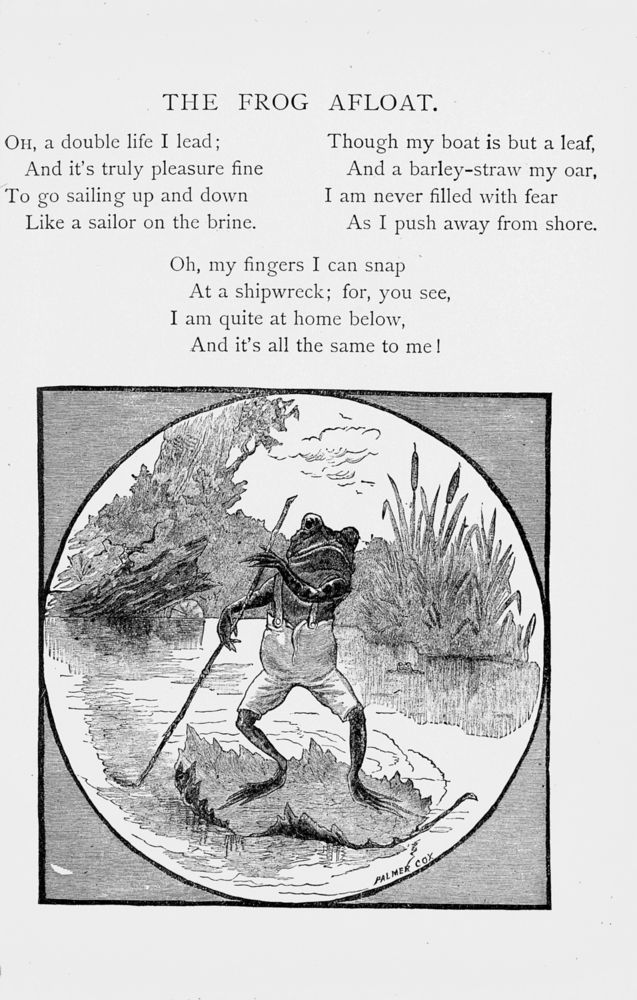 THE FROG AFLOAT.

OH, a double life I lead;
And it's truly pleasure fine
To go sailing up and down
Like a sailor on the brine.

Though my boat is but a leaf,
And a barley-straw my oar,
I am never filled with fear
As I push away from shore.

Oh, my fingers I can snap
At a shipwreck; for, you see,
I am quite at home below,
And it's all the same to me!

PALMER COX